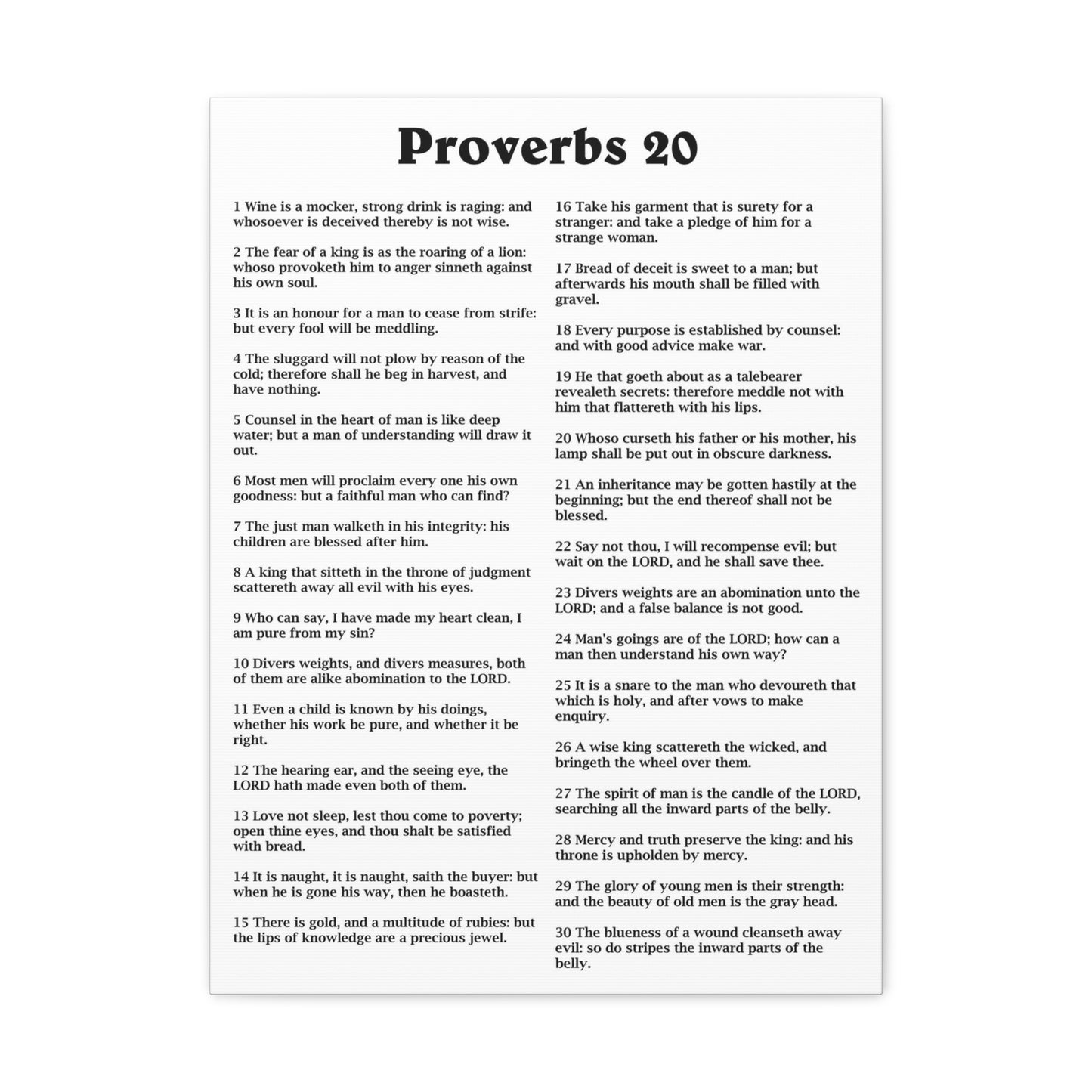 Proverbs 20

1 Wine is a mocker, strong drink is raging: and whosoever is deceived thereby is not wise.

2 The fear of a king is as the roaring of a lion: whoso provoketh him to anger sinneth against his own soul.

3 It is an honour for a man to cease from strife: but every fool will be meddling.

4 The sluggard will not plow by reason of the cold; therefore shall he beg in harvest, and have nothing.

5 Counsel in the heart of man is like deep water; but a man of understanding will draw it out.

6 Most men will proclaim every one his own goodness: but a faithful man who can find?

7 The just man walketh in his integrity: his children are blessed after him.

8 A king that sitteth in the throne of judgment scattereth away all evil with his eyes.

9 Who can say, I have made my heart clean, I am pure from my sin?

10 Divers weights, and divers measures, both of them are alike abomination to the LORD.

11 Even a child is known by his doings, whether his work be pure, and whether it be right.

12 The hearing ear, and the seeing eye, the LORD hath made even both of them.

13 Love not sleep, lest thou come to poverty; open thine eyes, and thou shalt be satisfied with bread.

14 It is naught, it is naught, saith the buyer: but when he is gone his way, then he boasteth.

15 There is gold, and a multitude of rubies: but the lips of knowledge are a precious jewel.

16 Take his garment that is surety for a stranger: and take a pledge of him for a strange woman.

17 Bread of deceit is sweet to a man; but afterwards his mouth shall be filled with gravel.

18 Every purpose is established by counsel: and with good advice make war.

19 He that goeth about as a talebearer revealeth secrets: therefore meddle not with him that flattereth with his lips.

20 Whoso curseth his father or his mother, his lamp shall be put out in obscure darkness.

21 An inheritance may be gotten hastily at the beginning; but the end thereof shall not be blessed.

22 Say not thou, I will recompense evil; but wait on the LORD, and he shall save thee.

23 Divers weights are an abomination unto the LORD; and a false balance is not good.

24 Man's goings are of the LORD; how can a man then understand his own way?

25 It is a snare to the man who devoureth that which is holy, and after vows to make enquiry.

26 A wise king scattereth the wicked, and bringeth the wheel over them.

27 The spirit of man is the candle of the LORD, searching all the inward parts of the belly.

28 Mercy and truth preserve the king: and his throne is upholden by mercy.

29 The glory of young men is their strength: and the beauty of old men is the gray head.

30 The blueness of a wound cleanseth away evil: so do stripes the inward parts of the belly.